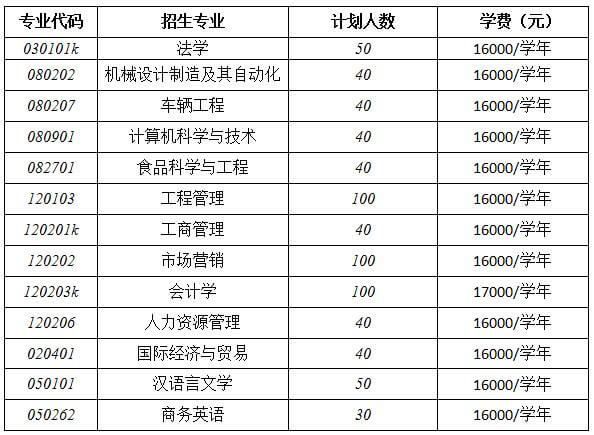 | 专业代码 | 招生专业 | 计划人数 | 学费（元） |
|---|---|---|---|
| 030101k | 法学 | 50 | 16000/学年 |
| 080202 | 机械设计制造及其自动化 | 40 | 16000/学年 |
| 080207 | 车辆工程 | 40 | 16000/学年 |
| 080901 | 计算机科学与技术 | 40 | 16000/学年 |
| 082701 | 食品科学与工程 | 40 | 16000/学年 |
| 120103 | 工程管理 | 100 | 16000/学年 |
| 120201k | 工商管理 | 40 | 16000/学年 |
| 120202 | 市场营销 | 100 | 16000/学年 |
| 120203k | 会计学 | 100 | 17000/学年 |
| 120206 | 人力资源管理 | 40 | 16000/学年 |
| 020401 | 国际经济与贸易 | 40 | 16000/学年 |
| 050101 | 汉语言文学 | 50 | 16000/学年 |
| 050262 | 商务英语 | 30 | 16000/学年 |